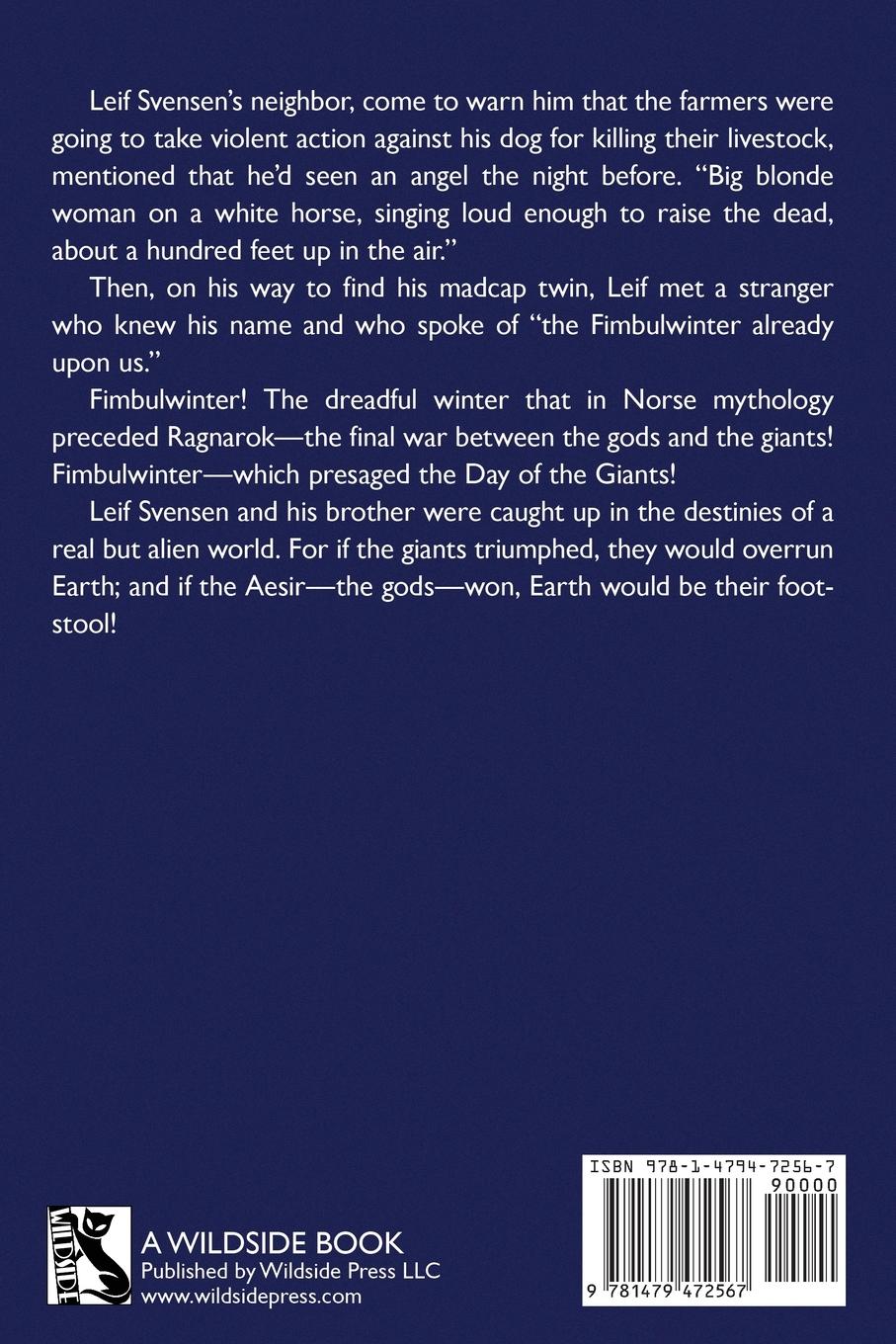 Leif Svensen's neighbor, come to warn him that the farmers were going to take violent action against his dog for killing their livestock, mentioned that he'd seen an angel the night before. "Big blonde woman on a white horse, singing loud enough to raise the dead, about a hundred feet up in the air."

Then, on his way to find his madcap twin, Leif met a stranger who knew his name and who spoke of "the Fimbulwinter already upon us."

Fimbulwinter! The dreadful winter that in Norse mythology preceded Ragnarok—the final war between the gods and the giants! Fimbulwinter—which presaged the Day of the Giants!

Leif Svensen and his brother were caught up in the destinies of a real but alien world. For if the giants triumphed, they would overrun Earth; and if the Aesir—the gods—won, Earth would be their footstool!

WILDSIDE

A WILDSIDE BOOK
Published by Wildside Press LLC
www.wildsidepress.com

ISBN 978-1-4794-7256-7
90000
9 781479 472567